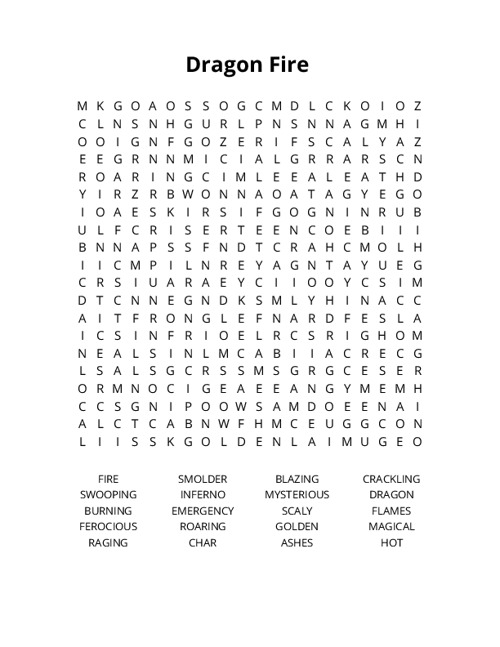 Dragon Fire

M K G O A O S S O G C M D L C K O I O Z
C L N S N H G U R L P N S N N A G M H I
O O I G N F G O Z E R I F S C A L Y A Z
E E G R N N M I C I A L G R R A R S C N
R O A R I N G C I M L E E A L E A T H D
Y I R Z R B W O N N A O A T A G Y E G O
I O A E S K I R S I F G O G N I N R U B
U L F C R I S E R T E E N C O E B I I I
B N N A P S S F N D T C R A H C M O L H
I I C M P I L N R E Y A G N T A Y U E G
C R S I U A R A E Y C I I O O Y C S I M
D T C N N E G N D K S M L Y H I N A C C
A I T F R O N G L E F N A R D F E S L A
I C S I N F R I O E L R C S R I G H O M
N E A L S I N L M C A B I I A C R E C G
L S A L S G C R S S M S G R G C E S E R
O R M N O C I G E A E E A N G Y M E M H
C C S G N I P O O W S A M D O E E N A I
A L C T C A B N W F H M C E U G G C O N
L I I S S K G O L D E N L A I M U G E O

FIRE
SWOOPING
BURNING
FEROCIOUS
RAGING

SMOLDER
INFERNO
EMERGENCY
ROARING
CHAR

BLAZING
MYSTERIOUS
SCALY
GOLDEN
ASHES

CRACKLING
DRAGON
FLAMES
MAGICAL
HOT